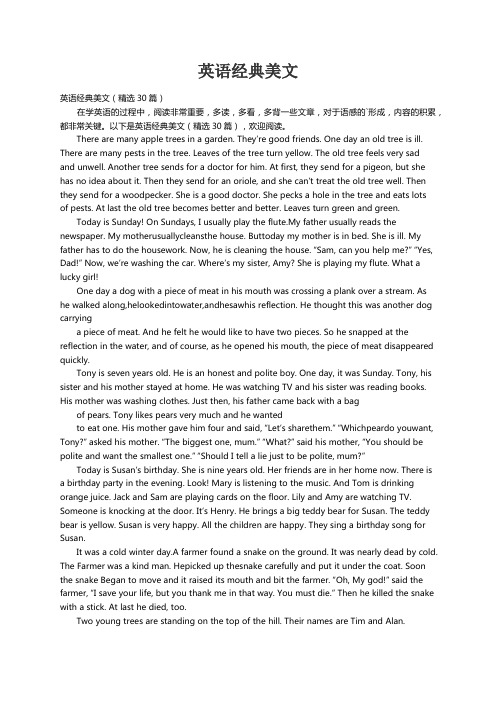 英语经典美文

英语经典美文（精选 30 篇）

在学英语的过程中，阅读非常重要，多读，多看，多背一些文章，对于语感的`形成，内容的积累，都非常关键。以下是英语经典美文（精选 30 篇），欢迎阅读。

There are many apple trees in a garden. They're good friends. One day an old tree is ill. There are many pests in the tree. Leaves of the tree turn yellow. The old tree feels very sad and unwell. Another tree sends for a doctor for him. At first, they send for a pigeon, but she has no idea about it. Then they send for an oriole, and she can't treat the old tree well. Then they send for a woodpecker. She is a good doctor. She pecks a hole in the tree and eats lots of pests. At last the old tree becomes better and better. Leaves turn green and green.

Today is Sunday! On Sundays, I usually play the flute.My father usually reads the newspaper. My motherusuallycleansthe house. Buttoday my mother is in bed. She is ill. My father has to do the housework. Now, he is cleaning the house. "Sam, can you help me?" "Yes, Dad!" Now, we're washing the car. Where's my sister, Amy? She is playing my flute. What a lucky girl!

One day a dog with a piece of meat in his mouth was crossing a plank over a stream. As he walked along,helookedintowater,andhesawhis reflection. He thought this was another dog carrying

a piece of meat. And he felt he would like to have two pieces. So he snapped at the reflection in the water, and of course, as he opened his mouth, the piece of meat disappeared quickly.

Tony is seven years old. He is an honest and polite boy. One day, it was Sunday. Tony, his sister and his mother stayed at home. He was watching TV and his sister was reading books. His mother was washing clothes. Just then, his father came back with a bag

of pears. Tony likes pears very much and he wanted

to eat one. His mother gave him four and said, "Let's sharethem." "Whichpeardo youwant, Tony?" asked his mother. "The biggest one, mum." "What?" said his mother, "You should be polite and want the smallest one." "Should I tell a lie just to be polite, mum?"

Today is Susan's birthday. She is nine years old. Her friends are in her home now. There is a birthday party in the evening. Look! Mary is listening to the music. And Tom is drinking orange juice. Jack and Sam are playing cards on the floor. Lily and Amy are watching TV. Someone is knocking at the door. It's Henry. He brings a big teddy bear for Susan. The teddy bear is yellow. Susan is very happy. All the children are happy. They sing a birthday song for Susan.

It was a cold winter day.A farmer found a snake on the ground. It was nearly dead by cold. The Farmer was a kind man. Hepicked up thesnake carefully and put it under the coat. Soon the snake Began to move and it raised its mouth and bit the farmer. "Oh, My god!" said the farmer, "I save your life, but you thank me in that way. You must die." Then he killed the snake with a stick. At last he died, too.

Two young trees are standing on the top of the hill. Their names are Tim and Alan.